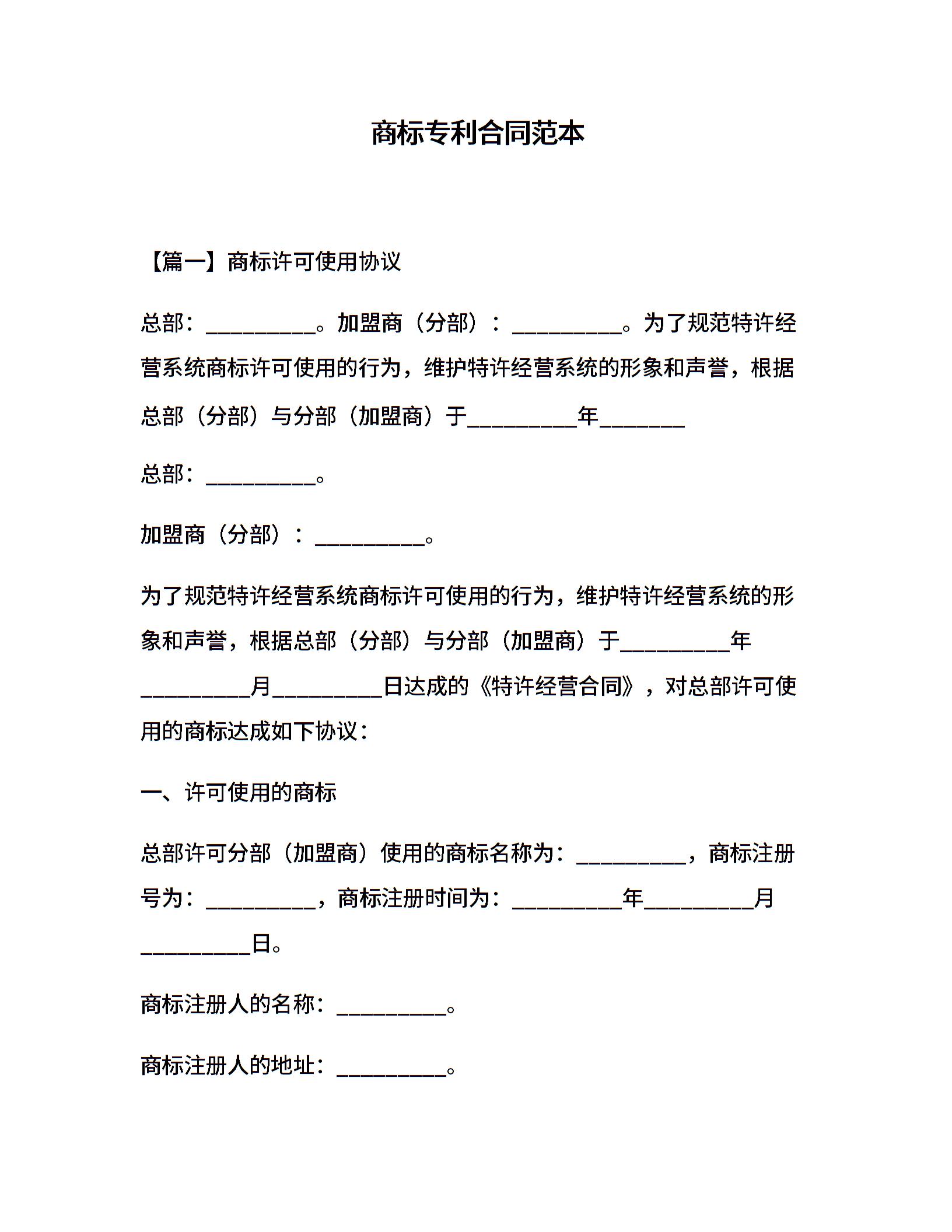 商标专利合同范本

【篇一】商标许可使用协议

总部：__________。加盟商（分部）：__________。为了规范特许经营系统商标许可使用的行为，维护特许经营系统的形象和声誉，根据总部（分部）与分部（加盟商）于__________年________

总部：__________。

加盟商（分部）：__________。

为了规范特许经营系统商标许可使用的行为，维护特许经营系统的形象和声誉，根据总部（分部）与分部（加盟商）于__________年__________月__________日达成的《特许经营合同》，对总部许可使用的商标达成如下协议：

一、许可使用的商标

总部许可分部（加盟商）使用的商标名称为：__________，商标注册号为：__________，商标注册时间为：__________年__________月__________日。

商标注册人的名称：__________。

商标注册人的地址：__________。